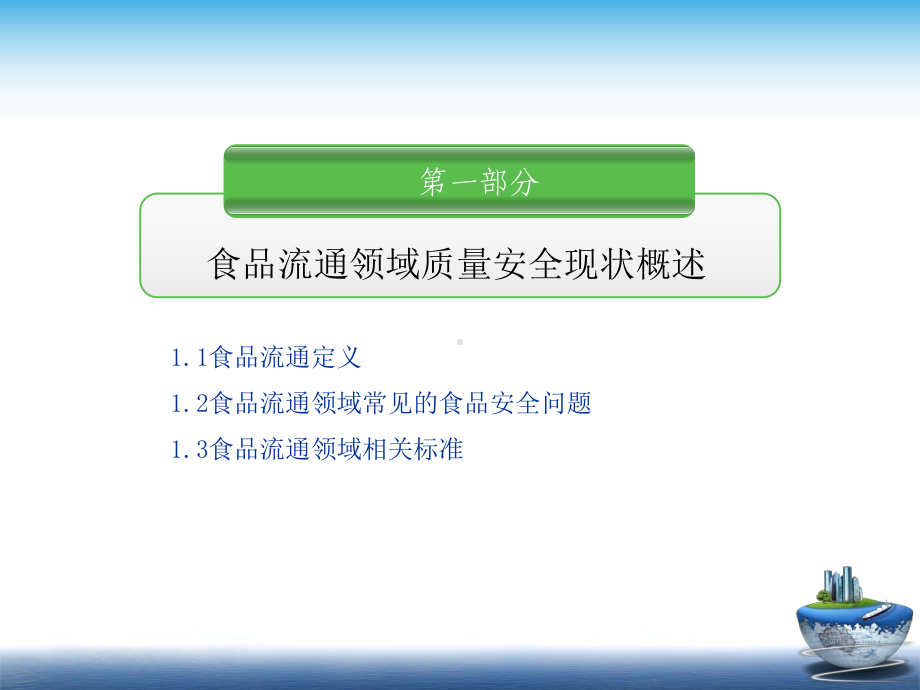 第一部分

食品流通领域质量安全现状概述

1.1食品流通定义

1.2食品流通领域常见的食品安全问题

1.3食品流通领域相关标准